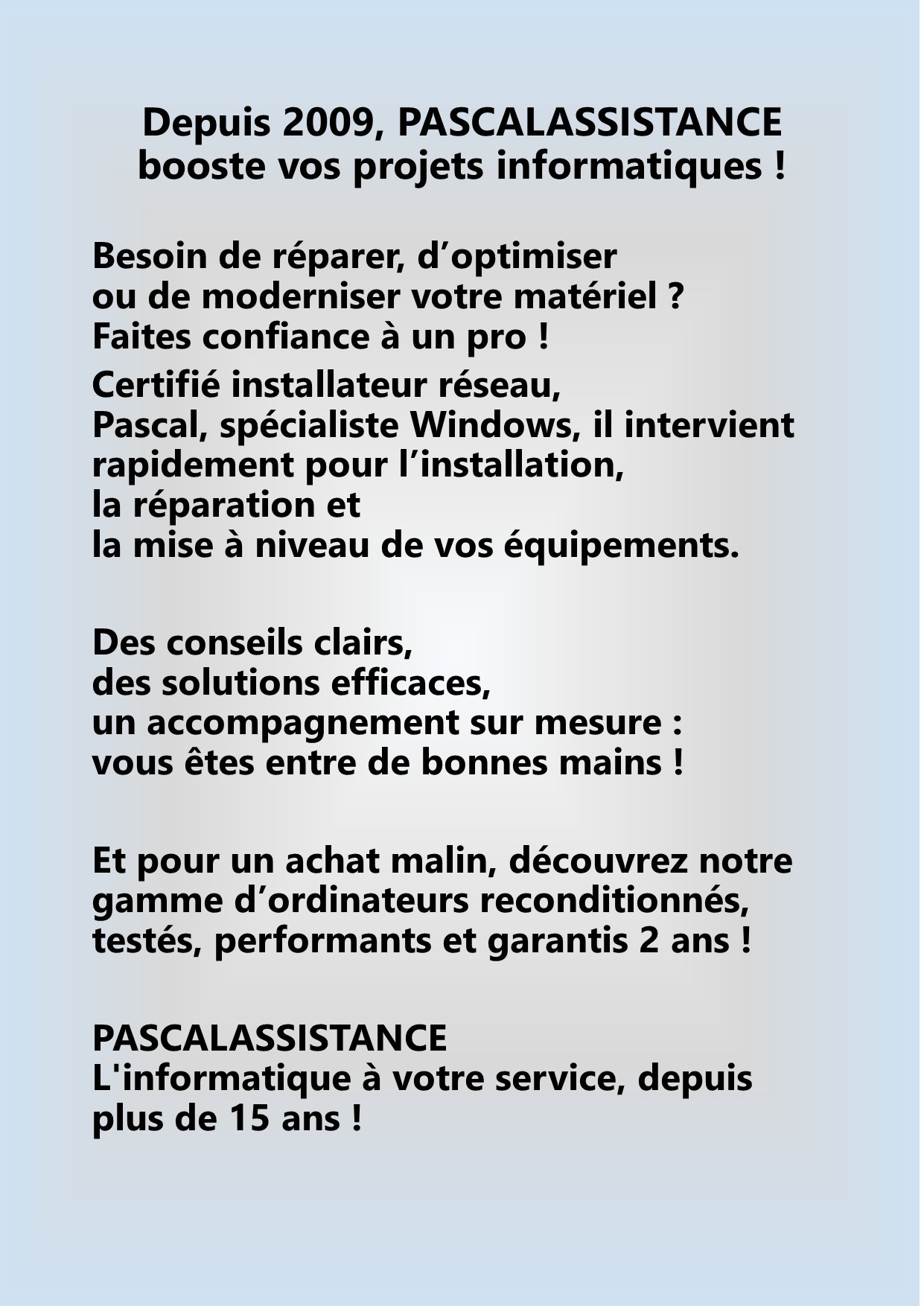 Depuis 2009, PASCALASSISTANCE
booste vos projets informatiques !

Besoin de réparer, d’optimiser
ou de moderniser votre matériel ?
Faites confiance à un pro !

Certifié installateur réseau,
Pascal, spécialiste Windows, il intervient
rapidement pour l’installation,
la réparation et
la mise à niveau de vos équipements.

Des conseils clairs,
des solutions efficaces,
un accompagnement sur mesure :
vous êtes entre de bonnes mains !

Et pour un achat malin, découvrez notre
gamme d’ordinateurs reconditionnés,
testés, performants et garantis 2 ans !

PASCALASSISTANCE
L'informatique à votre service, depuis
plus de 15 ans !